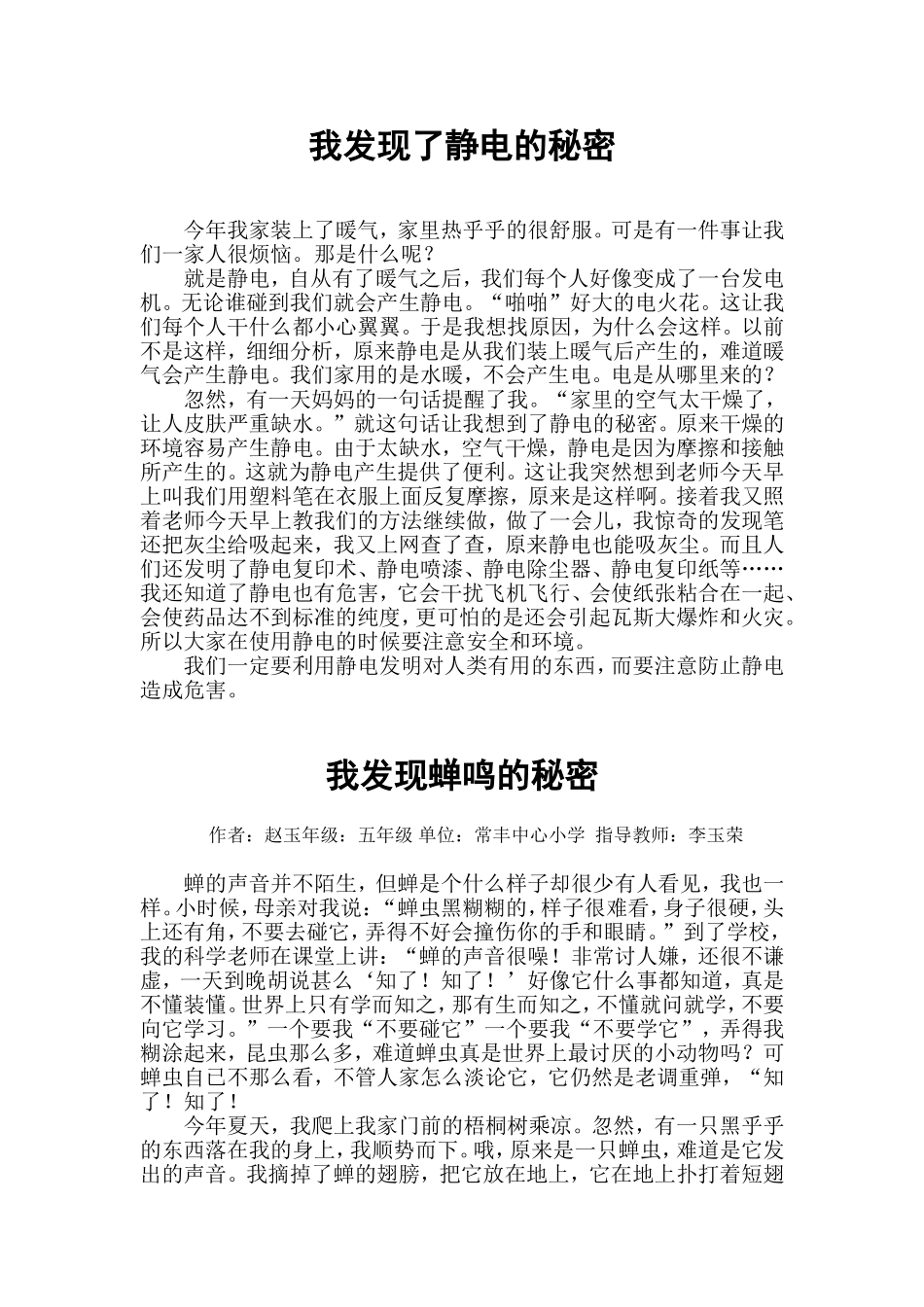 我发现了静电的秘密

今年我家装上了暖气，家里热乎乎的很舒服。可是有一件事让我们一家人很烦恼。那是什么呢？

就是静电，自从有了暖气之后，我们每个人好像变成了一台发电机。无论谁碰到我们就会产生静电。“啪啪”好大的电火花。这让我们每个人干什么都小心翼翼。于是我想找原因，为什么会这样。以前不是这样，细细分析，原来静电是从我们装上暖气后产生的，难道暖气会产生静电。我们家用的是水暖，不会产生电。电是从哪里来的？

忽然，有一天妈妈的一句话提醒了我。“家里的空气太干燥了，让人皮肤严重缺水。”就这句话让我想到了静电的秘密。原来干燥的环境容易产生静电。由于太缺水，空气干燥，静电是因为摩擦和接触所产生的。这就为静电产生提供了便利。这让我突然想到老师今天早上叫我们用塑料笔在衣服上面反复摩擦，原来是这样啊。接着我又照着老师今天早上教我们的方法继续做，做了一会儿，我惊奇的发现笔还把灰尘给吸起来，我又上网查了查，原来静电也能吸灰尘。而且人们还发明了静电复印术、静电喷漆、静电除尘器、静电复印纸等……我还知道了静电也有危害，它会干扰飞机飞行、会使纸张粘合在一起、会使药品达不到标准的纯度，更可怕的是还会引起瓦斯大爆炸和火灾。所以大家在使用静电的时候要注意安全和环境。

我们一定要利用静电发明对人类有用的东西，而要注意防止静电造成危害。

我发现蝉鸣的秘密

作者：赵玉年级：五年级 单位：常丰中心小学 指导教师：李玉荣

蝉的声音并不陌生，但蝉是个什么样子却很少有人看见，我也一样。小时候，母亲对我说：“蝉虫黑糊糊的，样子很难看，身子很硬，头上还有角，不要去碰它，弄得不好会撞伤你的手和眼睛。”到了学校，我的科学老师在课堂上讲：“蝉的声音很噪！非常讨人嫌，还很不谦虚，一天到晚胡说甚么‘知了！知了！’好像它什么事都知道，真是不懂装懂。世界上只有学而知之，那有生而知之，不懂就问就学，不要向它学习。”一个要我“不要碰它”一个要我“不要学它”，弄得我糊涂起来，昆虫那么多，难道蝉虫真是世界上最讨厌的小动物吗？可蝉虫自已不那么看，不管人家怎么淡论它，它仍然是老调重弹，“知了！知了！

今年夏天，我爬上我家门前的梧桐树乘凉。忽然，有一只黑乎乎的东西落在我的身上，我顺势而下。哦，原来是一只蝉虫，难道是它发出的声音。我摘掉了蝉的翅膀，把它放在地上，它在地上扑打着短翅